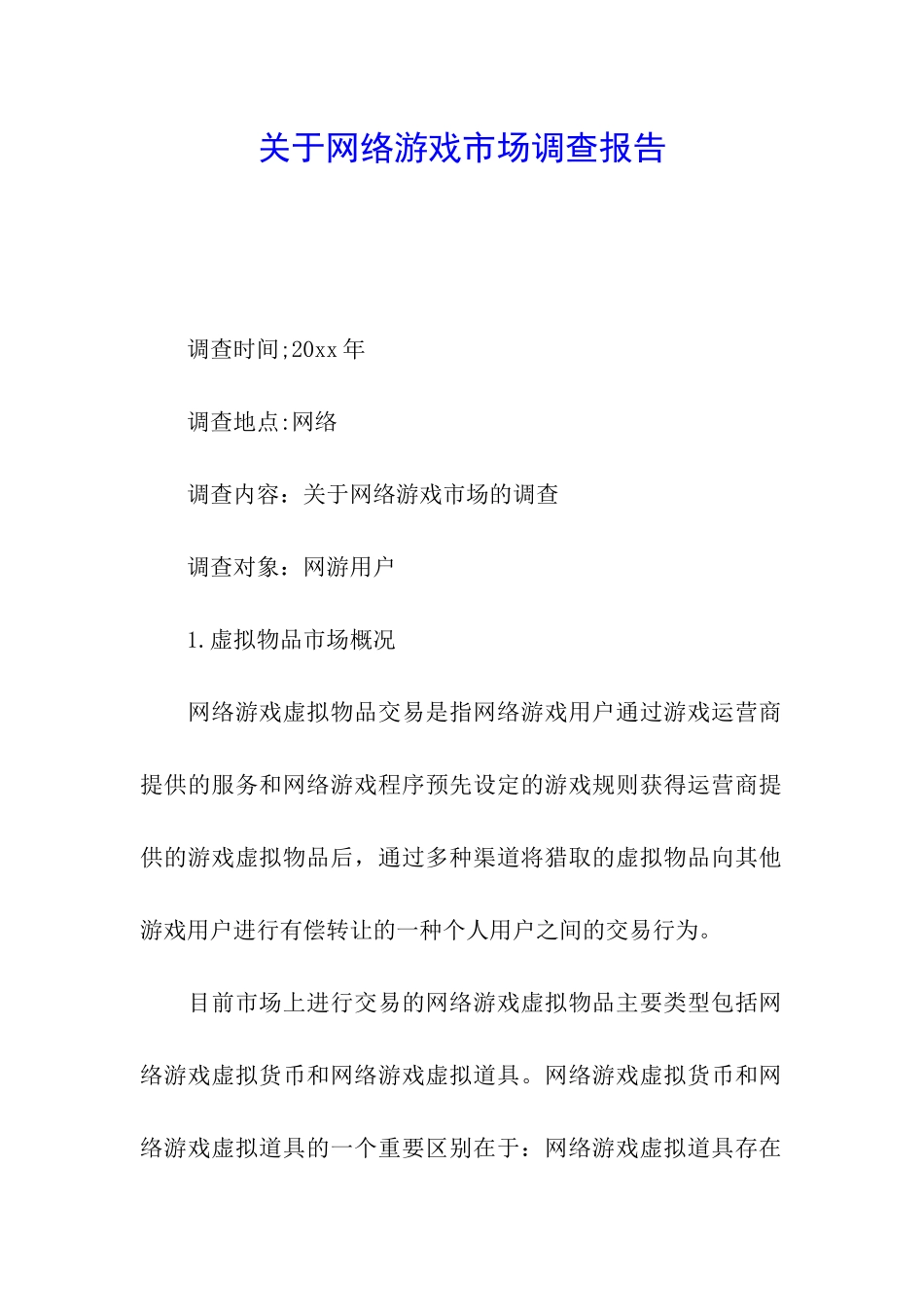 关于网络游戏市场调查报告

调查时间;20xx 年

调查地点:网络

调查内容：关于网络游戏市场的调查

调查对象：网游用户

1.虚拟物品市场概况

网络游戏虚拟物品交易是指网络游戏用户通过游戏运营商提供的服务和网络游戏程序预先设定的游戏规则获得运营商提供的游戏虚拟物品后，通过多种渠道将猎取的虚拟物品向其他游戏用户进行有偿转让的一种个人用户之间的交易行为。

目前市场上进行交易的网络游戏虚拟物品主要类型包括网络游戏虚拟货币和网络游戏虚拟道具。网络游戏虚拟货币和网络游戏虚拟道具的一个重要区别在于：网络游戏虚拟道具存在